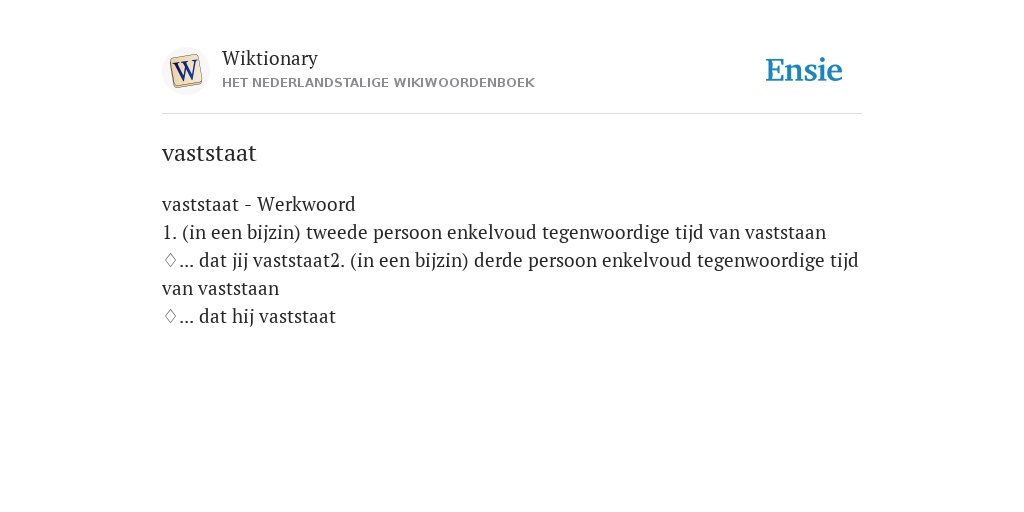 W

Wiktionary
HET NEDERLANDSTALIGE WIKIWOORDENBOEK

Ensie

vaststaat

vaststaat - Werkwoord
1. (in een bijzin) tweede persoon enkelvoud tegenwoordige tijd van vaststaan
♢... dat jij vaststaat2. (in een bijzin) derde persoon enkelvoud tegenwoordige tijd van vaststaan
♢... dat hij vaststaat